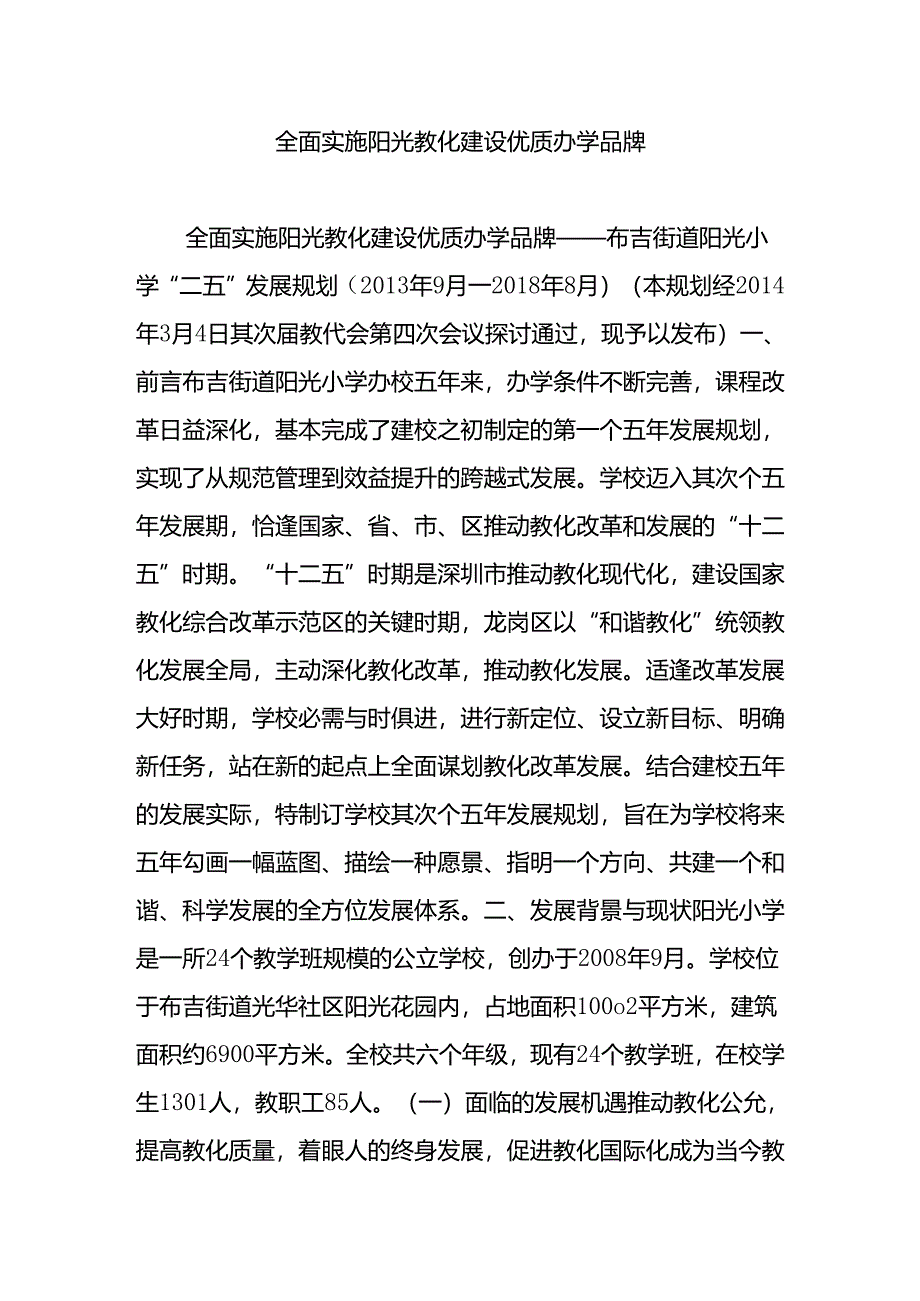 全面实施阳光教化建设优质办学品牌

全面实施阳光教化建设优质办学品牌——布吉街道阳光小学“二五”发展规划（2013年9月一2018年8月）（本规划经2014年3月4日其次届教代会第四次会议探讨通过，现予以发布）一、前言布吉街道阳光小学办校五年来，办学条件不断完善，课程改革日益深化，基本完成了建校之初制定的第一个五年发展规划，实现了从规范管理到效益提升的跨越式发展。学校迈入其次个五年发展期，恰逢国家、省、市、区推动教化改革和发展的“十二五”时期。“十二五”时期是深圳市推动教化现代化，建设国家教化综合改革示范区的关键时期，龙岗区以“和谐教化”统领教化发展全局，主动深化教化改革，推动教化发展。适逢改革发展大好时期，学校必需与时俱进，进行新定位、设立新目标、明确新任务，站在新的起点上全面谋划教化改革发展。结合建校五年的发展实际，特制订学校其次个五年发展规划，旨在为学校将来五年勾画一幅蓝图、描绘一种愿景、指明一个方向、共建一个和谐、科学发展的全方位发展体系。二、发展背景与现状阳光小学是一所24个教学班规模的公立学校，创办于2008年9月。学校位于布吉街道光华社区阳光花园内，占地面积100o2平方米，建筑面积约6900平方米。全校共六个年级，现有24个教学班，在校学生1301人，教职工85人。（一）面临的发展机遇推动教化公允，提高教化质量，着眼人的终身发展，促进教化国际化成为当今教